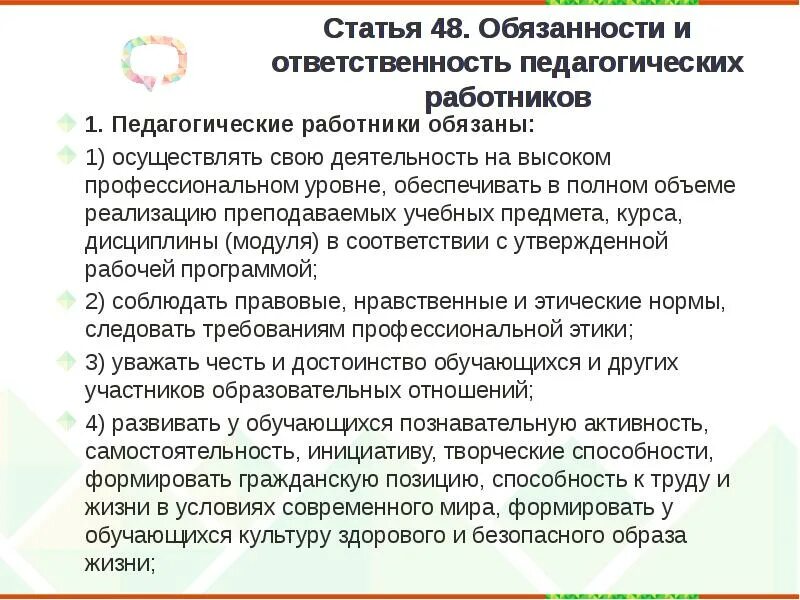 Статья 48. Обязанности и ответственность педагогических работников

1. Педагогические работники обязаны:

1) осуществлять свою деятельность на высоком профессиональном уровне, обеспечивать в полном объеме реализацию преподаваемых учебных предмета, курса, дисциплины (модуля) в соответствии с утвержденной рабочей программой;

2) соблюдать правовые, нравственные и этические нормы, следовать требованиям профессиональной этики;

3) уважать честь и достоинство обучающихся и других участников образовательных отношений;

4) развивать у обучающихся познавательную активность, самостоятельность, инициативу, творческие способности, формировать гражданскую позицию, способность к труду и жизни в условиях современного мира, формировать у обучающихся культуру здорового и безопасного образа жизни;